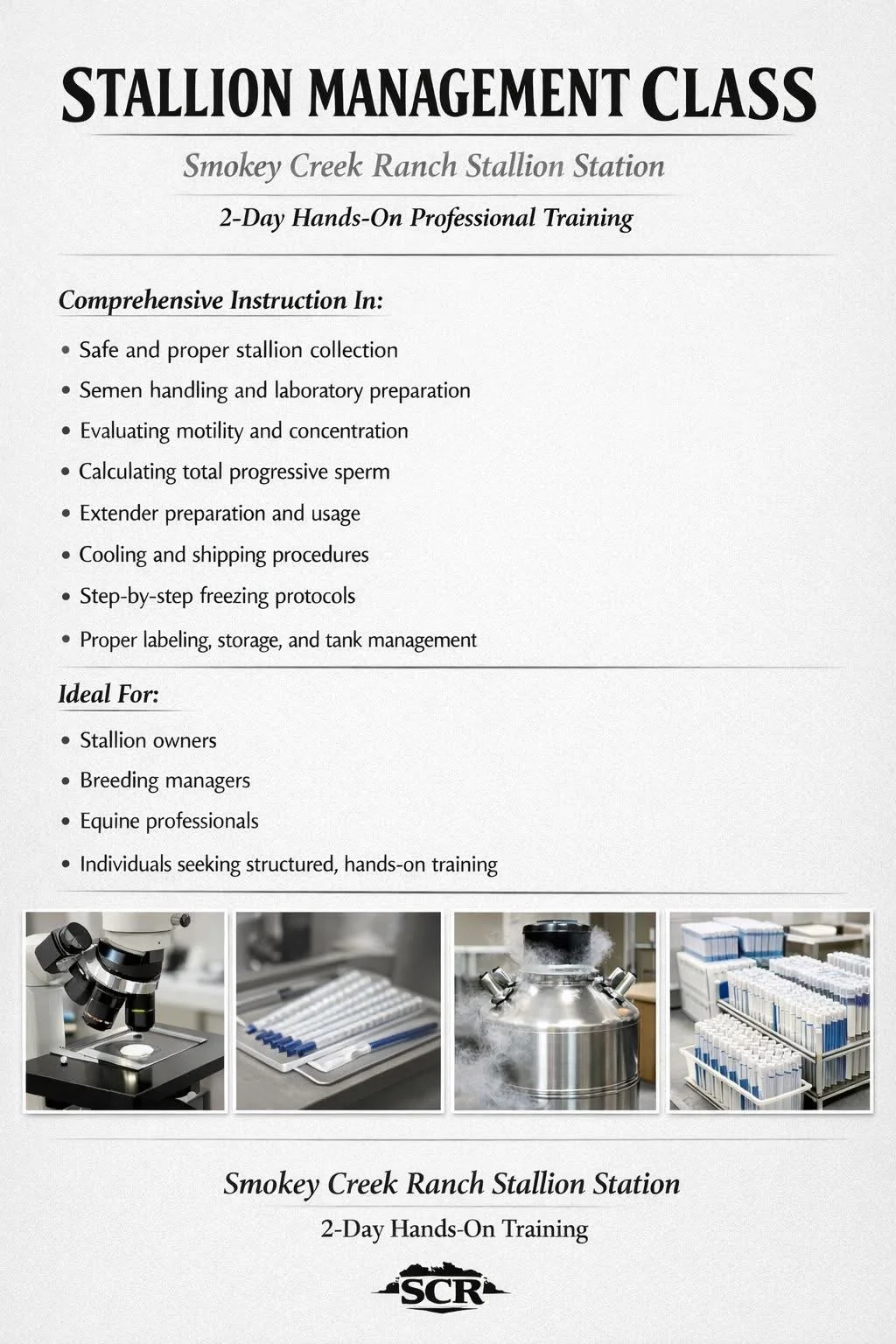 STALLION MANAGEMENT CLASS

Smokey Creek Ranch Stallion Station

2-Day Hands-On Professional Training

Comprehensive Instruction In:

• Safe and proper stallion collection
• Semen handling and laboratory preparation
• Evaluating motility and concentration
• Calculating total progressive sperm
• Extender preparation and usage
• Cooling and shipping procedures
• Step-by-step freezing protocols
• Proper labeling, storage, and tank management

Ideal For:

• Stallion owners
• Breeding managers
• Equine professionals
• Individuals seeking structured, hands-on training

Smokey Creek Ranch Stallion Station

2-Day Hands-On Training

SCR